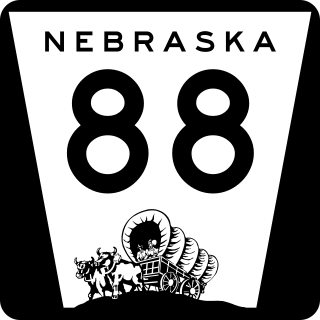 NEBRASKA

88